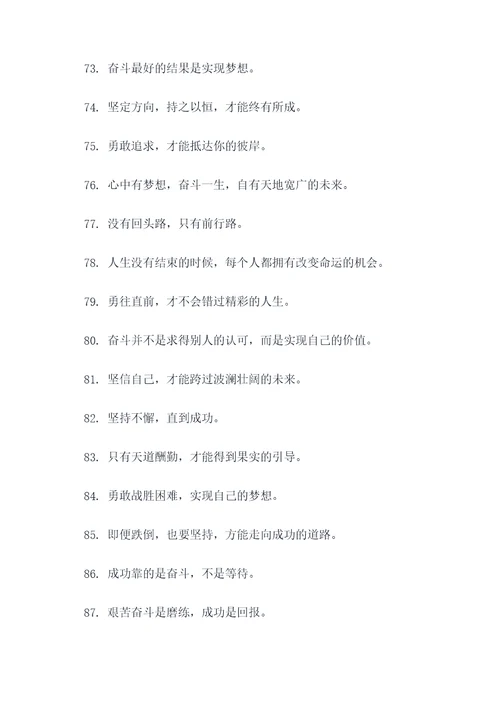 73. 奋斗最好的结果是实现梦想。

74. 坚定方向，持之以恒，才能终有所成。

75. 勇敢追求，才能抵达你的彼岸。

76. 心中有梦想，奋斗一生，自有天地宽广的未来。

77. 没有回头路，只有前行路。

78. 人生没有结束的时候，每个人都拥有改变命运的机会。

79. 勇往直前，才不会错过精彩的人生。

80. 奋斗并不是求得别人的认可，而是实现自己的价值。

81. 坚信自己，才能跨过波澜壮阔的未来。

82. 坚持不懈，直到成功。

83. 只有天道酬勤，才能得到果实的引导。

84. 勇敢战胜困难，实现自己的梦想。

85. 即便跌倒，也要坚持，方能走向成功的道路。

86. 成功靠的是奋斗，不是等待。

87. 艰苦奋斗是磨练，成功是回报。